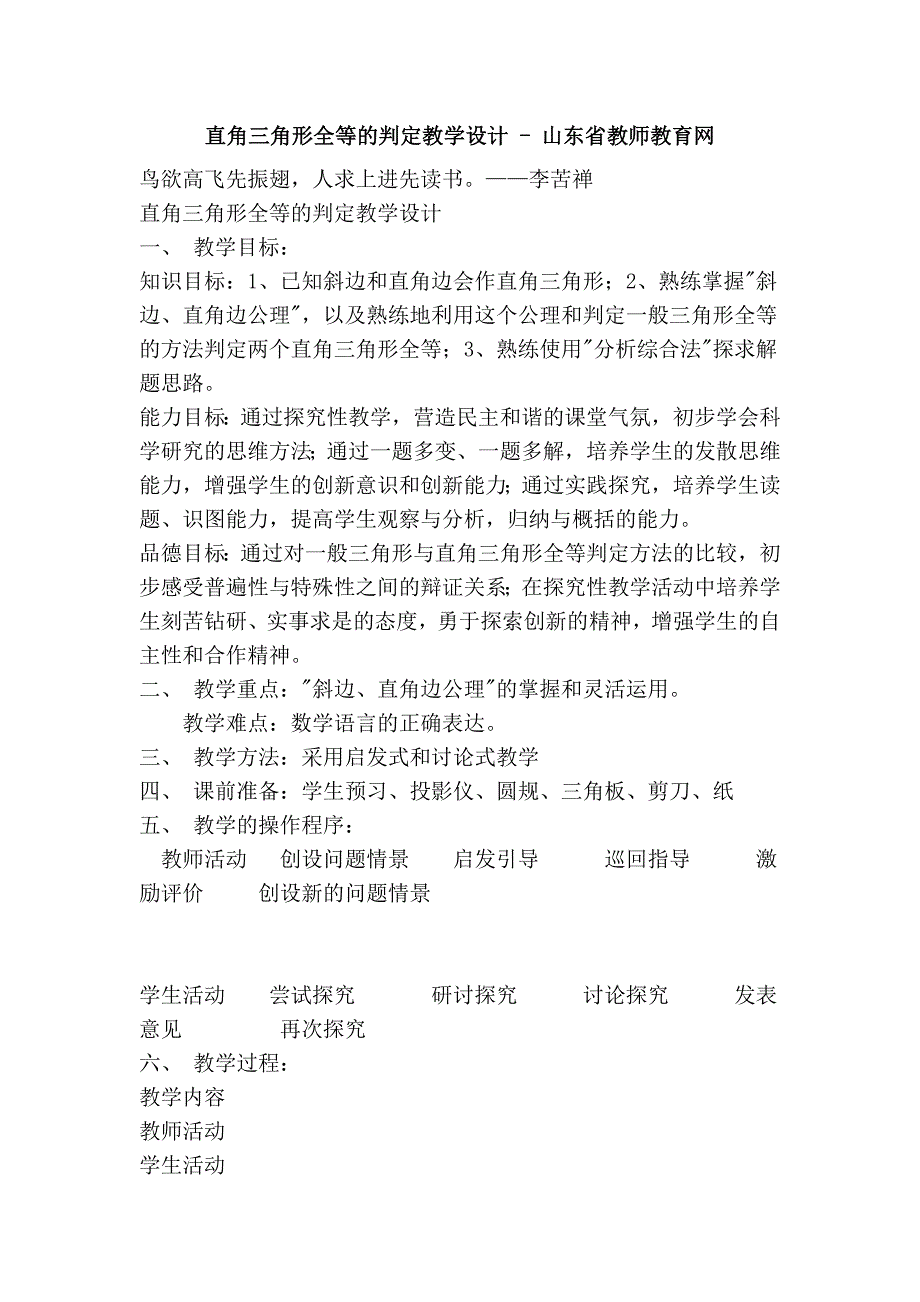 直角三角形全等的判定教学设计 - 山东省教师教育网

鸟欲高飞先振翅，人求上进先读书。——李苦禅

直角三角形全等的判定教学设计

一、 教学目标：

知识目标：1、已知斜边和直角边会作直角三角形；2、熟练掌握"斜边、直角边公理"，以及熟练地利用这个公理和判定一般三角形全等的方法判定两个直角三角形全等；3、熟练使用"分析综合法"探求解题思路。

能力目标：通过探究性教学，营造民主和谐的课堂气氛，初步学会科学研究的思维方法；通过一题多变、一题多解，培养学生的发散思维能力，增强学生的创新意识和创新能力；通过实践探究，培养学生读题、识图能力，提高学生观察与分析，归纳与概括的能力。

品德目标：通过对一般三角形与直角三角形全等判定方法的比较，初步感受普遍性与特殊性之间的辩证关系；在探究性教学活动中培养学生刻苦钻研、实事求是的态度，勇于探索创新的精神，增强学生的自主性和合作精神。

二、 教学重点："斜边、直角边公理"的掌握和灵活运用。

教学难点：数学语言的正确表达。

三、 教学方法：采用启发式和讨论式教学

四、 课前准备：学生预习、投影仪、圆规、三角板、剪刀、纸

五、 教学的操作程序：

教师活动 创设问题情景 启发引导 巡回指导 激励评价 创设新的问题情景

学生活动 尝试探究 研讨探究 讨论探究 发表意见 再次探究

六、 教学过程：

教学内容

教师活动

学生活动